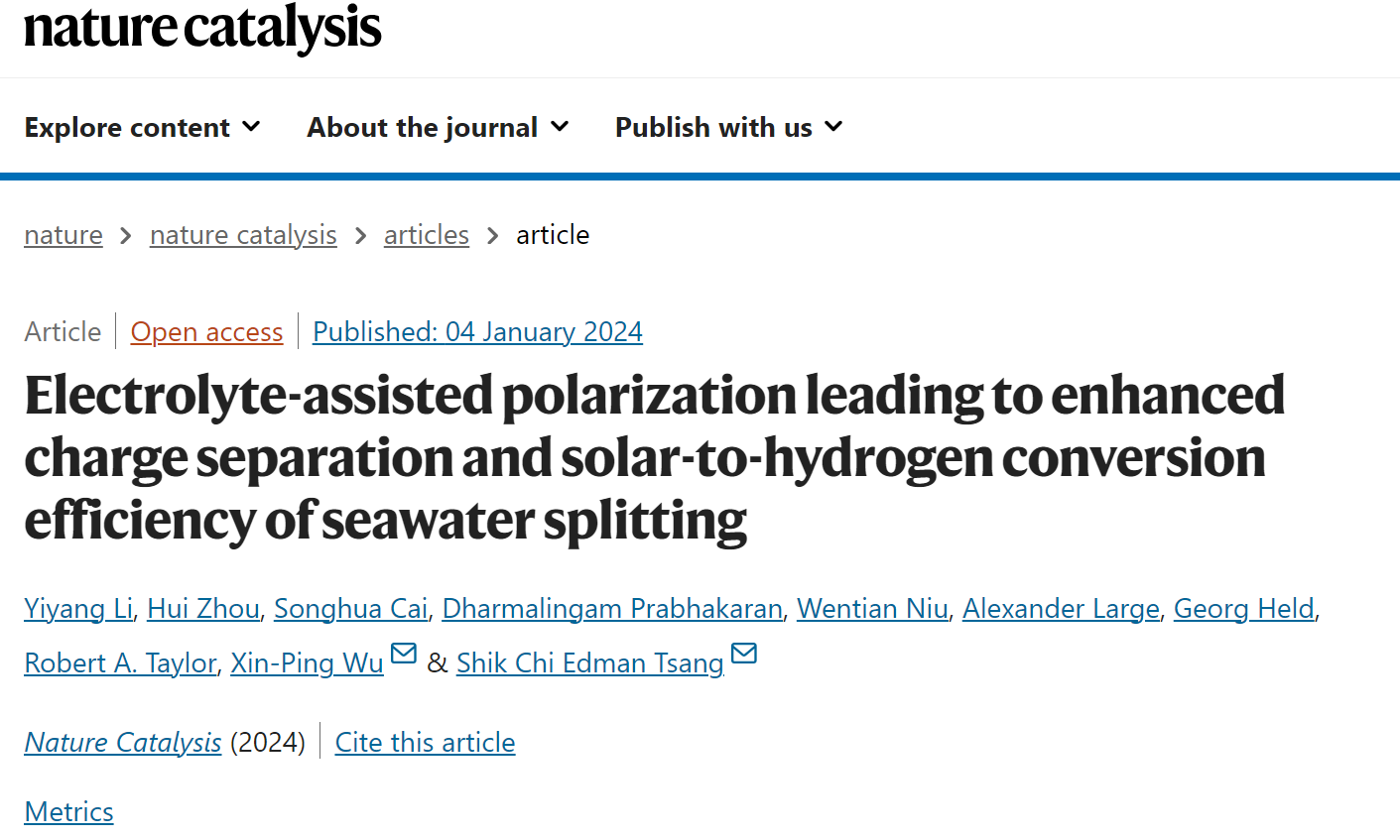 nature catalysis

Explore content About the journal Publish with us

nature > nature catalysis > articles > article

Article | Open access | Published: 04 January 2024

Electrolyte-assisted polarization leading to enhanced charge separation and solar-to-hydrogen conversion efficiency of seawater splitting

Yiyang Li, Hui Zhou, Songhua Cai, Dharmalingam Prabhakaran, Wentian Niu, Alexander Large, Georg Held, Robert A. Taylor, Xin-Ping Wu & Shik Chi Edman Tsang

Nature Catalysis (2024) | Cite this article

Metrics